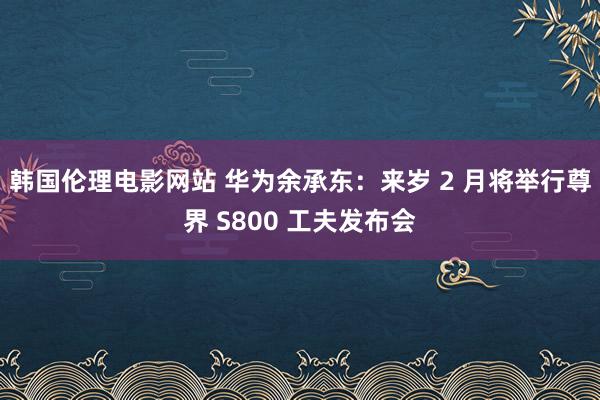 韩国伦理电影网站 华为余承东：来岁 2 月将举行尊界 S800 工夫发布会